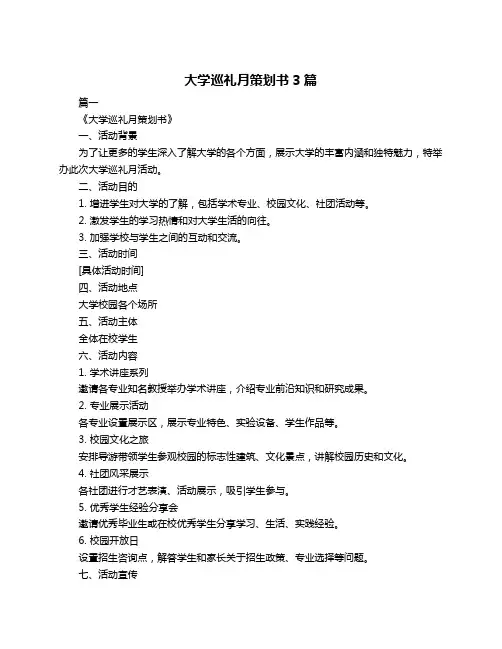 大学巡礼月策划书 3 篇

篇一

《大学巡礼月策划书》

一、活动背景

为了让更多的学生深入了解大学的各个方面，展示大学的丰富内涵和独特魅力，特举办此次大学巡礼月活动。

二、活动目的

1. 增进学生对大学的了解，包括学术专业、校园文化、社团活动等。

2. 激发学生的学习热情和对大学生活的向往。

3. 加强学校与学生之间的互动和交流。

三、活动时间

[具体活动时间]

四、活动地点

大学校园各个场所

五、活动主体

全体在校学生

六、活动内容

1. 学术讲座系列

邀请各专业知名教授举办学术讲座，介绍专业前沿知识和研究成果。

2. 专业展示活动

各专业设置展示区，展示专业特色、实验设备、学生作品等。

3. 校园文化之旅

安排导游带领学生参观校园的标志性建筑、文化景点，讲解校园历史和文化。

4. 社团风采展示

各社团进行才艺表演、活动展示，吸引学生参与。

5. 优秀学生经验分享会

邀请优秀毕业生或在校优秀学生分享学习、生活、实践经验。

6. 校园开放日

设置招生咨询点，解答学生和家长关于招生政策、专业选择等问题。

七、活动宣传